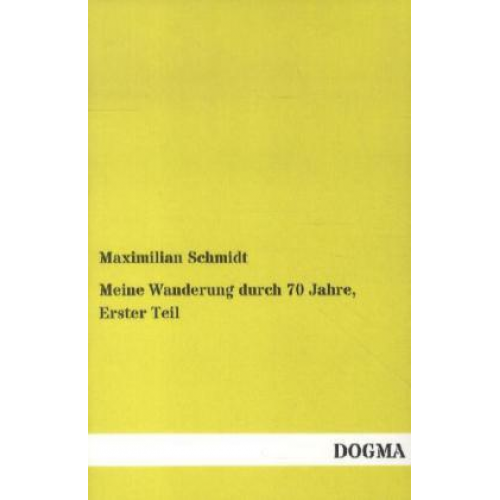 Maximilian Schmidt

Meine Wanderung durch 70 Jahre, Erster Teil

DOGMA